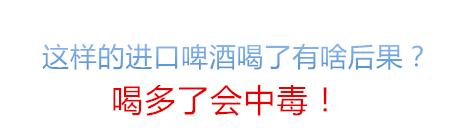 这样的进口啤酒喝了有啥后果？

喝多了会中毒！